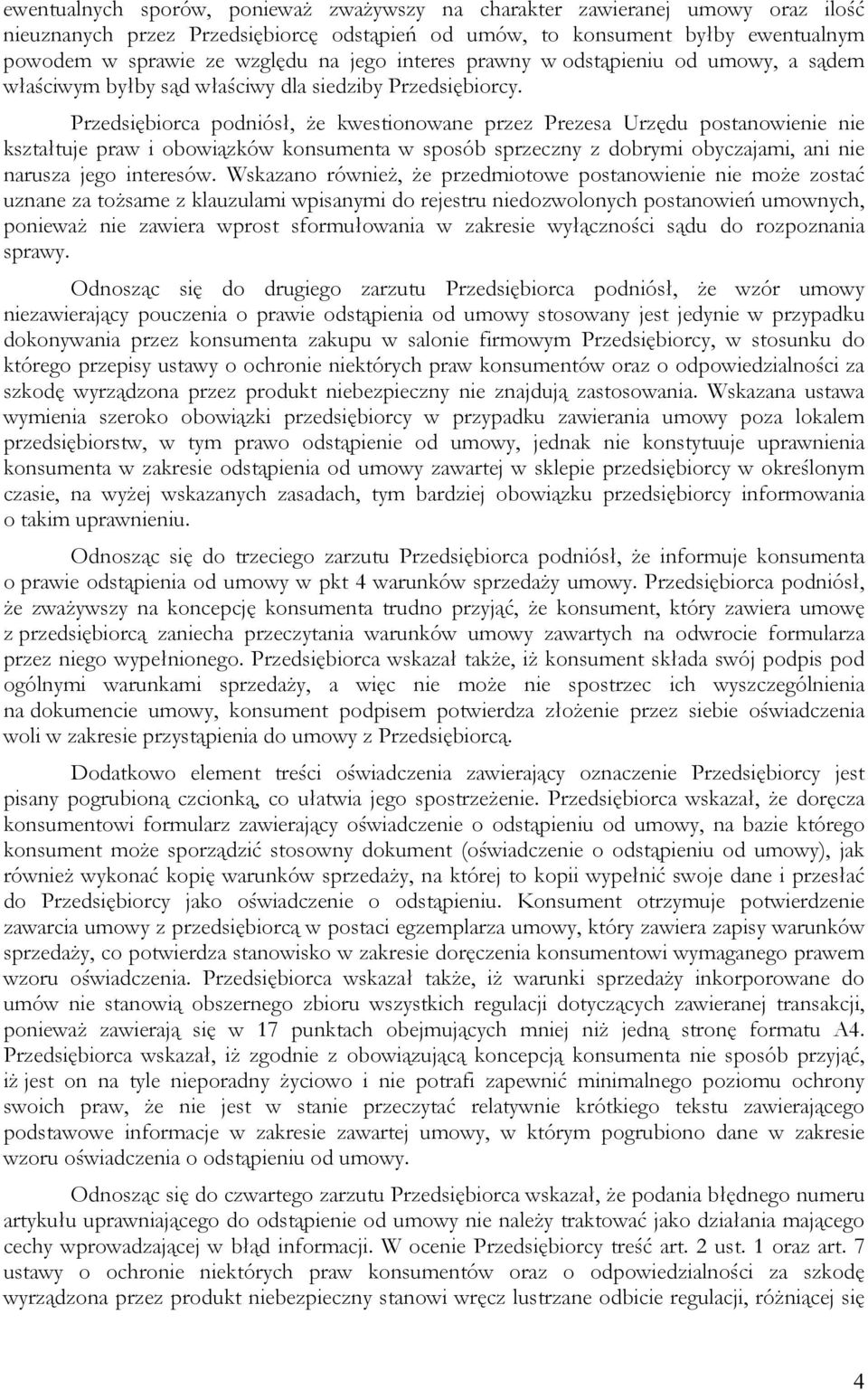 ewentualnych sporów, ponieważ zważywszy na charakter zawieranej umowy oraz ilość nieuznanych przez Przedsiębiorcę odstąpień od umów, to konsument byłby ewentualnym powodem w sprawie ze względu na jego interes prawny w odstąpieniu od umowy, a sądem właściwym byłby sąd właściwy dla siedziby Przedsiębiorcy.

Przedsiębiorca podniósł, że kwestionowane przez Prezesa Urzędu postanowienie nie kształtuje praw i obowiązków konsumenta w sposób sprzeczny z dobrymi obyczajami, ani nie narusza jego interesów. Wskazano również, że przedmiotowe postanowienie nie może zostać uznane za tożsame z klauzulami wpisanymi do rejestru niedozwolonych postanowień umownych, ponieważ nie zawiera wprost sformułowania w zakresie wyłączności sądu do rozpoznania sprawy.

Odnosząc się do drugiego zarzutu Przedsiębiorca podniósł, że wzór umowy niezawierający pouczenia o prawie odstąpienia od umowy stosowany jest jedynie w przypadku dokonywania przez konsumenta zakupu w salonie firmowym Przedsiębiorcy, w stosunku do którego przepisy ustawy o ochronie niektórych praw konsumentów oraz o odpowiedzialności za szkodę wyrządzona przez produkt niebezpieczny nie znajdują zastosowania. Wskazana ustawa wymienia szeroko obowiązki przedsiębiorcy w przypadku zawierania umowy poza lokalem przedsiębiorstw, w tym prawo odstąpienie od umowy, jednak nie konstytuuje uprawnienia konsumenta w zakresie odstąpienia od umowy zawartej w sklepie przedsiębiorcy w określonym czasie, na wyżej wskazanych zasadach, tym bardziej obowiązku przedsiębiorcy informowania o takim uprawnieniu.

Odnosząc się do trzeciego zarzutu Przedsiębiorca podniósł, że informuje konsumenta o prawie odstąpienia od umowy w pkt 4 warunków sprzedaży umowy. Przedsiębiorca podniósł, że zważywszy na koncepcję konsumenta trudno przyjąć, że konsument, który zawiera umowę z przedsiębiorcą zaniecha przeczytania warunków umowy zawartych na odwrocie formularza przez niego wypełnionego. Przedsiębiorca wskazał także, iż konsument składa swój podpis pod ogólnymi warunkami sprzedaży, a więc nie może nie spostrzec ich wyszczególnienia na dokumencie umowy, konsument podpisem potwierdza złożenie przez siebie oświadczenia woli w zakresie przystąpienia do umowy z Przedsiębiorcą.

Dodatkowo element treści oświadczenia zawierający oznaczenie Przedsiębiorcy jest pisany pogrubioną czcionką, co ułatwia jego spostrzeżenie. Przedsiębiorca wskazał, że doręcza konsumentowi formularz zawierający oświadczenie o odstąpieniu od umowy, na bazie którego konsument może sporządzić stosowny dokument (oświadczenie o odstąpieniu od umowy), jak również wykonać kopię warunków sprzedaży, na której to kopii wypełnić swoje dane i przesłać do Przedsiębiorcy jako oświadczenie o odstąpieniu. Konsument otrzymuje potwierdzenie zawarcia umowy z przedsiębiorcą w postaci egzemplarza umowy, który zawiera zapisy warunków sprzedaży, co potwierdza stanowisko w zakresie doręczenia konsumentowi wymaganego prawem wzoru oświadczenia. Przedsiębiorca wskazał także, iż warunki sprzedaży inkorporowane do umów nie stanowią obszernego zbioru wszystkich regulacji dotyczących zawieranej transakcji, ponieważ zawierają się w 17 punktach obejmujących mniej niż jedną stronę formatu A4. Przedsiębiorca wskazał, iż zgodnie z obowiązującą koncepcją konsumenta nie sposób przyjąć, iż jest on na tyle nieporadny życiowo i nie potrafi zapewnić minimalnego poziomu ochrony swoich praw, że nie jest w stanie przeczytać relatywnie krótkiego tekstu zawierającego podstawowe informacje w zakresie zawartej umowy, w którym pogrubiono dane w zakresie wzoru oświadczenia o odstąpieniu od umowy.

Odnosząc się do czwartego zarzutu Przedsiębiorca wskazał, że podania błędnego numeru artykułu uprawniającego do odstąpienie od umowy nie należy traktować jako działania mającego cechy wprowadzającej w błąd informacji. W ocenie Przedsiębiorcy treść art. 2 ust. 1 oraz art. 7 ustawy o ochronie niektórych praw konsumentów oraz o odpowiedzialności za szkodę wyrządzona przez produkt niebezpieczny stanowi wręcz lustrzane odbicie regulacji, różniącej się

4